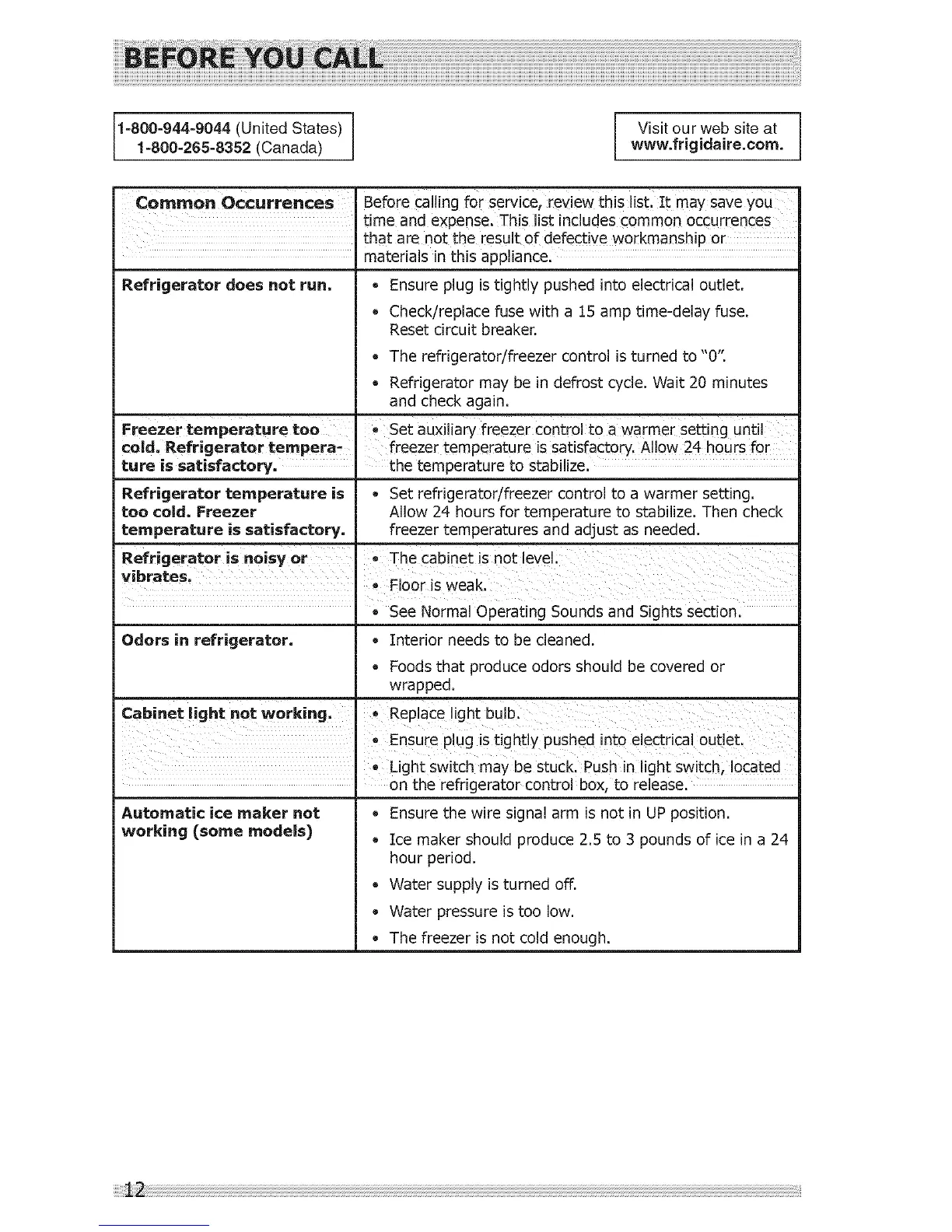 BEFORE YOU CALL

1-800-944-9044 (United States)
1-800-265-8352 (Canada)

Visit our web site at
www.frigidaire.com.

| Common Occurrences | Before calling for service, review this list. It may save you time and expense. This list includes common occurrences that are not the result of defective workmanship or materials in this appliance. |
|---|---|
| Refrigerator does not run. | • Ensure plug is tightly pushed into electrical outlet. • Check/replace fuse with a 15 amp time-delay fuse. Reset circuit breaker. • The refrigerator/freezer control is turned to "0". • Refrigerator may be in defrost cycle. Wait 20 minutes and check again. |
| Freezer temperature too cold. Refrigerator temperature is satisfactory. | • Set auxiliary freezer control to a warmer setting until freezer temperature is satisfactory. Allow 24 hours for the temperature to stabilize. |
| Refrigerator temperature is too cold. Freezer temperature is satisfactory. | • Set refrigerator/freezer control to a warmer setting. Allow 24 hours for temperature to stabilize. Then check freezer temperatures and adjust as needed. |
| Refrigerator is noisy or vibrates. | • The cabinet is not level. • Floor is weak. • See Normal Operating Sounds and Sights section. |
| Odors in refrigerator. | • Interior needs to be cleaned. • Foods that produce odors should be covered or wrapped. |
| Cabinet light not working. | • Replace light bulb. • Ensure plug is tightly pushed into electrical outlet. • Light switch may be stuck. Push in light switch, located on the refrigerator control box, to release. |
| Automatic ice maker not working (some models) | • Ensure the wire signal arm is not in UP position. • Ice maker should produce 2.5 to 3 pounds of ice in a 24 hour period. • Water supply is turned off. • Water pressure is too low. • The freezer is not cold enough. |

12